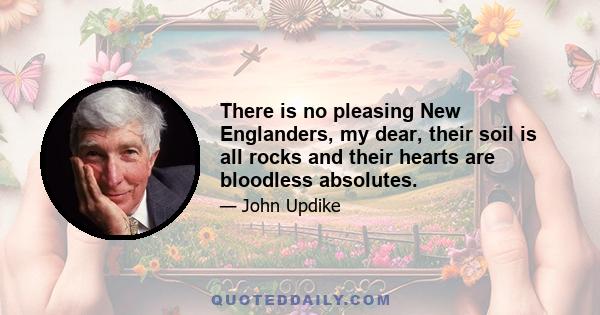 There is no pleasing New Englanders, my dear, their soil is all rocks and their hearts are bloodless absolutes.

— John Updike

QUOTEDDAILY.COM